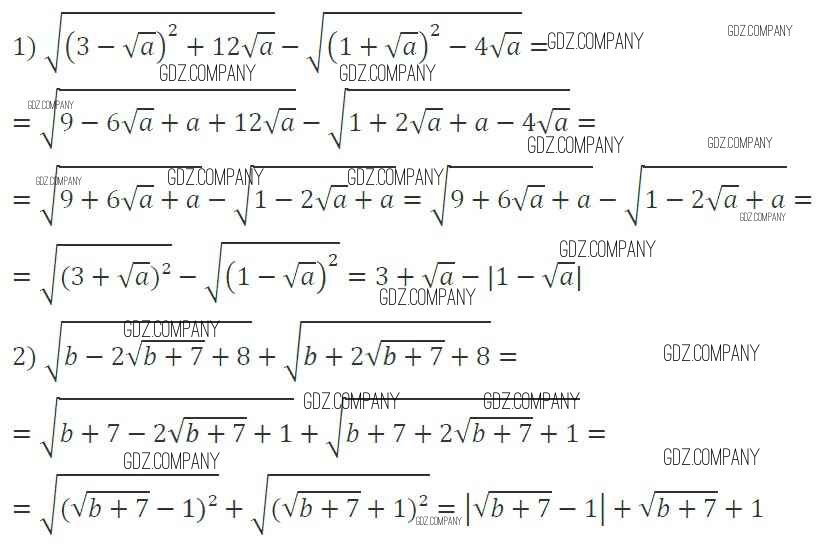 1) $\sqrt{(3-\sqrt{a})^2+12\sqrt{a}}-\sqrt{(1+\sqrt{a})^2-4\sqrt{a}}=$

$=\sqrt{9-6\sqrt{a}+a+12\sqrt{a}}-\sqrt{1+2\sqrt{a}+a-4\sqrt{a}}=$

$=\sqrt{9+6\sqrt{a}+a}-\sqrt{1-2\sqrt{a}+a}=\sqrt{9+6\sqrt{a}+a}-\sqrt{1-2\sqrt{a}+a}=$

$=\sqrt{(3+\sqrt{a})^2}-\sqrt{(1-\sqrt{a})^2}=3+\sqrt{a}-|1-\sqrt{a}|$

2) $\sqrt{b-2\sqrt{b+7}+8}+\sqrt{b+2\sqrt{b+7}+8}=$

$=\sqrt{b+7-2\sqrt{b+7}+1}+\sqrt{b+7+2\sqrt{b+7}+1}=$

$=\sqrt{(\sqrt{b+7}-1)^2}+\sqrt{(\sqrt{b+7}+1)^2}=|\sqrt{b+7}-1|+\sqrt{b+7}+1$

GDZ.COMPANY